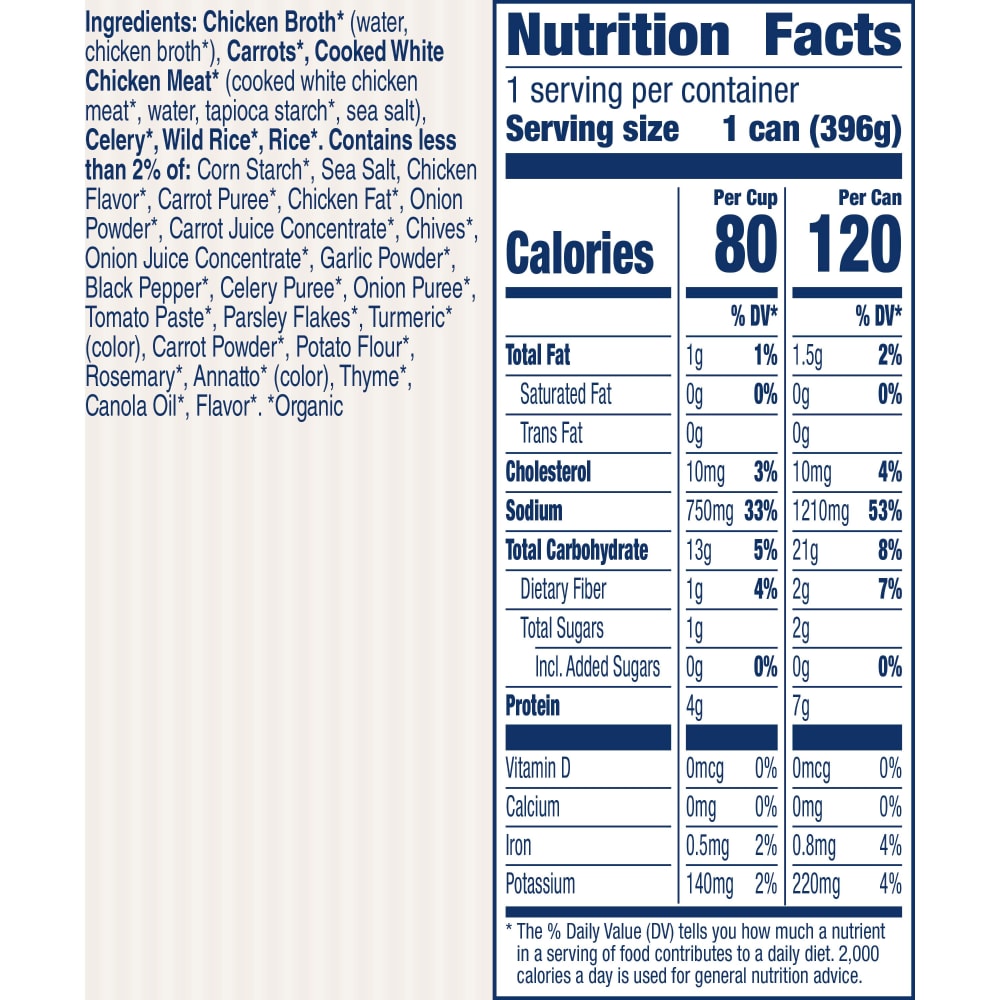 Ingredients: Chicken Broth* (water, chicken broth*), Carrots*, Cooked White Chicken Meat* (cooked white chicken meat*, water, tapioca starch*, sea salt), Celery*, Wild Rice*, Rice*. Contains less than 2% of: Corn Starch*, Sea Salt, Chicken Flavor*, Carrot Puree*, Chicken Fat*, Onion Powder*, Carrot Juice Concentrate*, Chives*, Onion Juice Concentrate*, Garlic Powder*, Black Pepper*, Celery Puree*, Onion Puree*, Tomato Paste*, Parsley Flakes*, Turmeric* (color), Carrot Powder*, Potato Flour*, Rosemary*, Annatto* (color), Thyme*, Canola Oil*, Flavor*. *Organic

Nutrition Facts

1 serving per container
Serving size 1 can (396g)

|  | Per Cup | | Per Can | |
|---|---|---|---|---|
| Calories | 80 | | 120 | |
|  |  | % DV* |  | % DV* |
| Total Fat | 1g | 1% | 1.5g | 2% |
| Saturated Fat | 0g | 0% | 0g | 0% |
| Trans Fat | 0g | | 0g | |
| Cholesterol | 10mg | 3% | 10mg | 4% |
| Sodium | 750mg | 33% | 1210mg | 53% |
| Total Carbohydrate | 13g | 5% | 21g | 8% |
| Dietary Fiber | 1g | 4% | 2g | 7% |
| Total Sugars | 1g | | 2g | |
| Incl. Added Sugars | 0g | 0% | 0g | 0% |
| Protein | 4g | | 7g | |
| Vitamin D | 0mcg | 0% | 0mcg | 0% |
| Calcium | 0mg | 0% | 0mg | 0% |
| Iron | 0.5mg | 2% | 0.8mg | 4% |
| Potassium | 140mg | 2% | 220mg | 4% |

* The % Daily Value (DV) tells you how much a nutrient in a serving of food contributes to a daily diet. 2,000 calories a day is used for general nutrition advice.